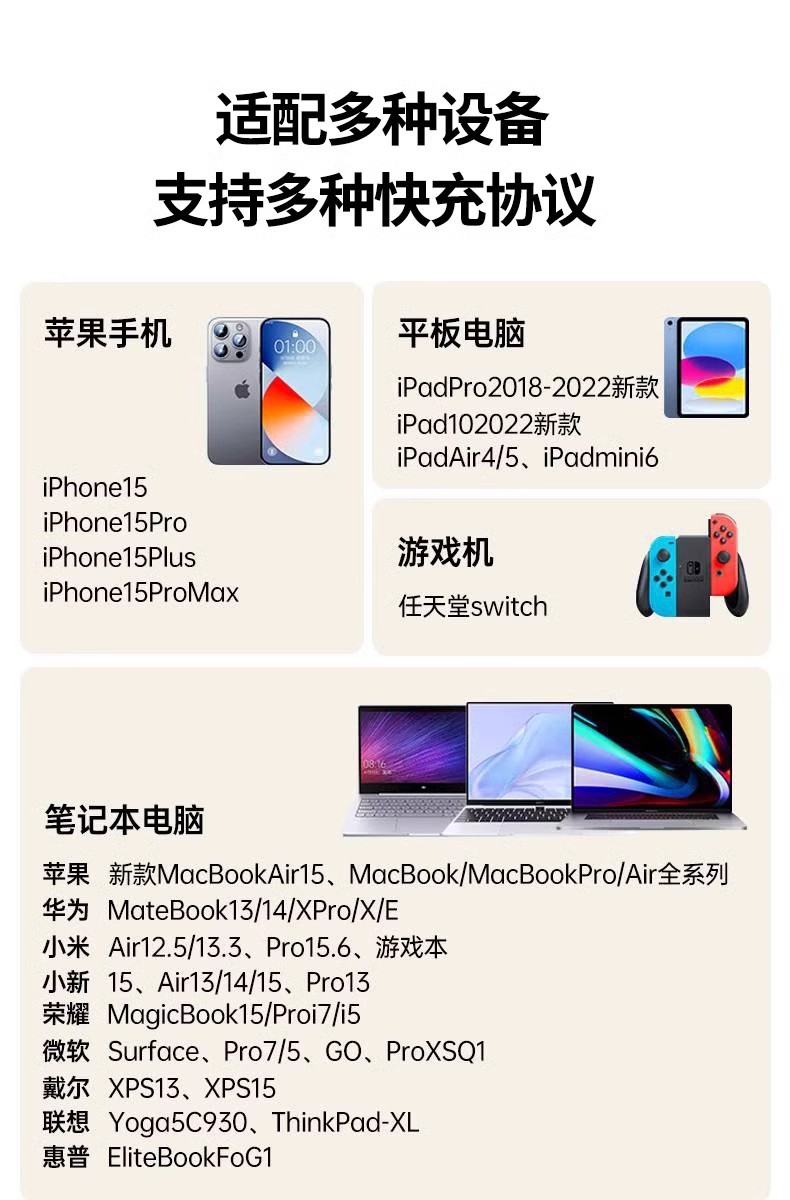 适配多种设备
支持多种快充协议

苹果手机

iPhone15
iPhone15Pro
iPhone15Plus
iPhone15ProMax

平板电脑
iPadPro2018-2022新款
iPad102022新款
iPadAir4/5、iPadmini6

游戏机
任天堂switch

笔记本电脑
苹果 新款MacBookAir15、MacBook/MacBookPro/Air全系列
华为 MateBook13/14/XPro/X/E
小米 Air12.5/13.3、Pro15.6、游戏本
小新 15、Air13/14/15、Pro13
荣耀 MagicBook15/Proi7/i5
微软 Surface、Pro7/5、GO、ProXSQ1
戴尔 XPS13、XPS15
联想 Yoga5C930、ThinkPad-XL
惠普 EliteBookFoG1